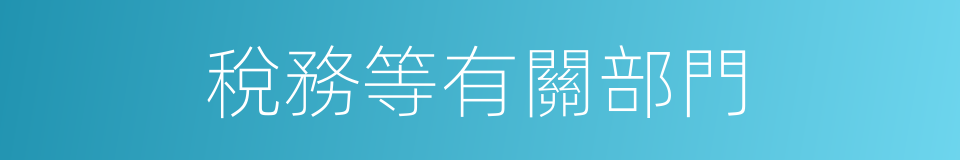 稅務等有關部門